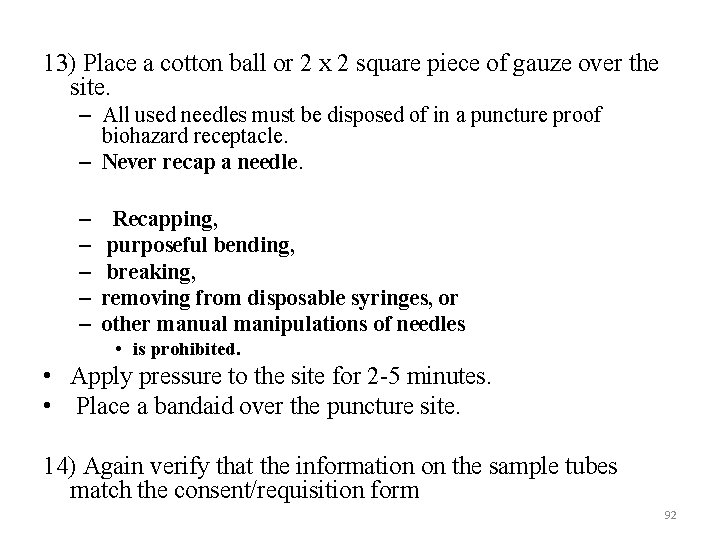 13) Place a cotton ball or 2 x 2 square piece of gauze over the site.

– All used needles must be disposed of in a puncture proof biohazard receptacle.
– Never recap a needle.

– Recapping,
– purposeful bending,
– breaking,
– removing from disposable syringes, or
– other manual manipulations of needles
• is prohibited.

• Apply pressure to the site for 2-5 minutes.
• Place a bandaid over the puncture site.

14) Again verify that the information on the sample tubes match the consent/requisition form

92